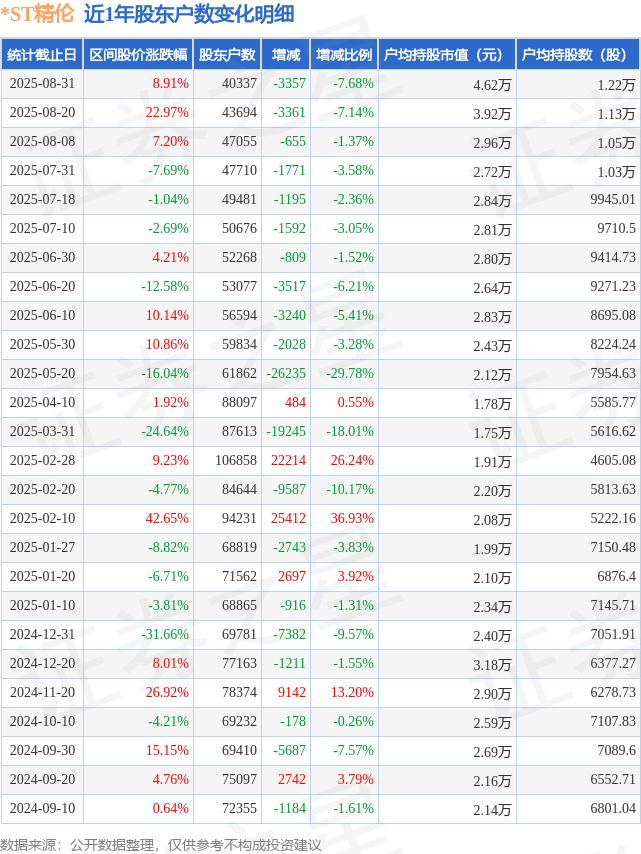 *ST精伦 近1年股东户数变化明细

| 统计截止日 | 区间股价涨跌幅 | 股东户数 | 增减 | 增减比例 | 户均持股市值（元） | 户均持股数（股） |
|---|---|---|---|---|---|---|
| 2025-08-31 | 8.91% | 40337 | -3357 | -7.68% | 4.62万 | 1.22万 |
| 2025-08-20 | 22.97% | 43694 | -3361 | -7.14% | 3.92万 | 1.13万 |
| 2025-08-08 | 7.20% | 47055 | -655 | -1.37% | 2.96万 | 1.05万 |
| 2025-07-31 | -7.69% | 47710 | -1771 | -3.58% | 2.72万 | 1.03万 |
| 2025-07-18 | -1.04% | 49481 | -1195 | -2.36% | 2.84万 | 9945.01 |
| 2025-07-10 | -2.69% | 50676 | -1592 | -3.05% | 2.81万 | 9710.5 |
| 2025-06-30 | 4.21% | 52268 | -809 | -1.52% | 2.80万 | 9414.73 |
| 2025-06-20 | -12.58% | 53077 | -3517 | -6.21% | 2.64万 | 9271.23 |
| 2025-06-10 | 10.14% | 56594 | -3240 | -5.41% | 2.83万 | 8695.08 |
| 2025-05-30 | 10.86% | 59834 | -2028 | -3.28% | 2.43万 | 8224.24 |
| 2025-05-20 | -16.04% | 61862 | -26235 | -29.78% | 2.12万 | 7954.63 |
| 2025-04-10 | 1.92% | 88097 | 484 | 0.55% | 1.78万 | 5585.77 |
| 2025-03-31 | -24.64% | 87613 | -19245 | -18.01% | 1.75万 | 5616.62 |
| 2025-02-28 | 9.23% | 106858 | 22214 | 26.24% | 1.91万 | 4605.08 |
| 2025-02-20 | -4.77% | 84644 | -9587 | -10.17% | 2.20万 | 5813.63 |
| 2025-02-10 | 42.65% | 94231 | 25412 | 36.93% | 2.08万 | 5222.16 |
| 2025-01-27 | -8.82% | 68819 | -2743 | -3.83% | 1.99万 | 7150.48 |
| 2025-01-20 | -6.71% | 71562 | 2697 | 3.92% | 2.10万 | 6876.4 |
| 2025-01-10 | -3.81% | 68865 | -916 | -1.31% | 2.34万 | 7145.71 |
| 2024-12-31 | -31.66% | 69781 | -7382 | -9.57% | 2.40万 | 7051.91 |
| 2024-12-20 | 8.01% | 77163 | -1211 | -1.55% | 3.18万 | 6377.27 |
| 2024-11-20 | 26.92% | 78374 | 9142 | 13.20% | 2.90万 | 6278.73 |
| 2024-10-10 | -4.21% | 69232 | -178 | -0.26% | 2.59万 | 7107.83 |
| 2024-09-30 | 15.15% | 69410 | -5687 | -7.57% | 2.69万 | 7089.6 |
| 2024-09-20 | 4.76% | 75097 | 2742 | 3.79% | 2.16万 | 6552.71 |
| 2024-09-10 | 0.64% | 72355 | -1184 | -1.61% | 2.14万 | 6801.04 |

数据来源：公开数据整理，仅供参考不构成投资建议